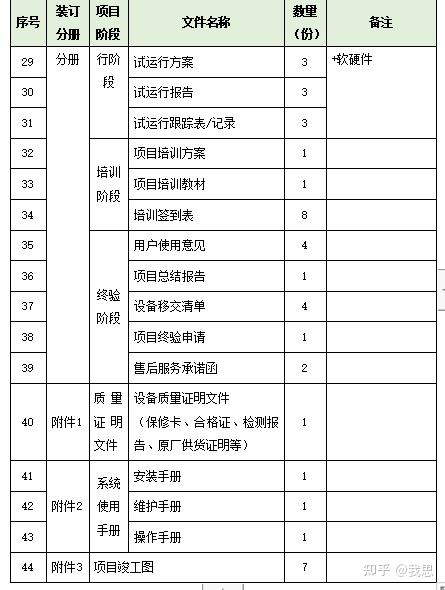 | 序号 | 装订分册 | 项目阶段 | 文件名称 | 数量（份） | 备注 |
|---|---|---|---|---|---|
| 29 | 分册 | 行阶段 | 试运行方案 | 3 | +软硬件 |
| 30 | | | 试运行报告 | 3 | |
| 31 | | | 试运行跟踪表/记录 | 3 | |
| 32 | | 培训阶段 | 项目培训方案 | 1 | |
| 33 | | | 项目培训教材 | 1 | |
| 34 | | | 培训签到表 | 8 | |
| 35 | | 终验阶段 | 用户使用意见 | 4 | |
| 36 | | | 项目总结报告 | 1 | |
| 37 | | | 设备移交清单 | 4 | |
| 38 | | | 项目终验申请 | 1 | |
| 39 | | | 售后服务承诺函 | 2 | |
| 40 | 附件1 | 质量证明文件 | 设备质量证明文件（保修卡、合格证、检测报告、原厂供货证明等） | 1 | |
| 41 | 附件2 | 系统使用手册 | 安装手册 | 1 | |
| 42 | | | 维护手册 | 1 | |
| 43 | | | 操作手册 | 1 | |
| 44 | 附件3 | 项目竣工图 | | 7 | |

知乎 @我思